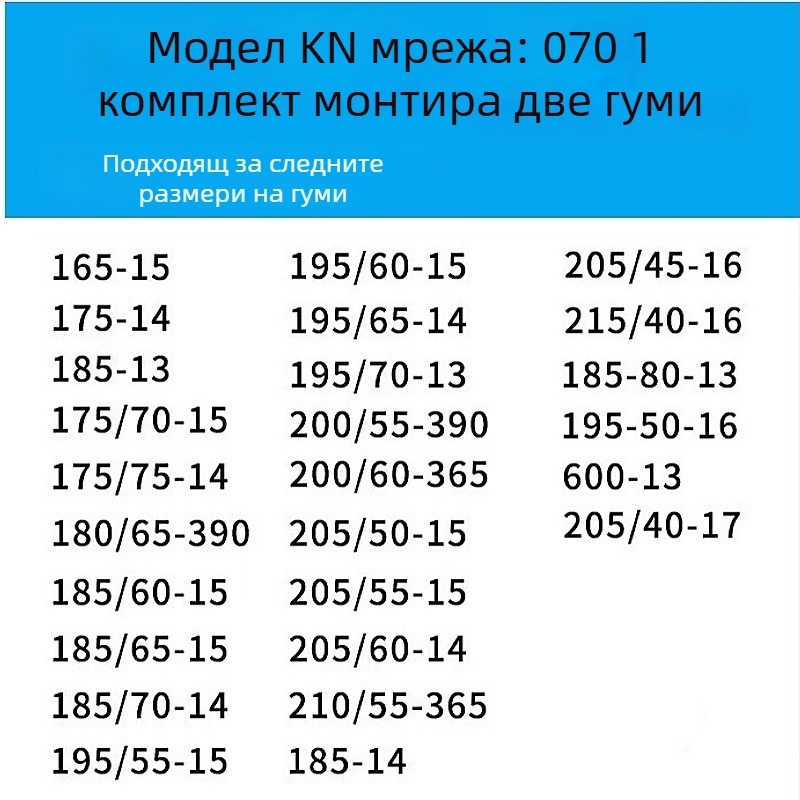 Модел KN мрежа: 070 1 комплект монтира две гуми

Подходящ за следните размери на гуми

165-15
175-14
185-13
175/70-15
175/75-14
180/65-390
185/60-15
185/65-15
185/70-14
195/55-15

195/60-15
195/65-14
195/70-13
200/55-390
200/60-365
205/50-15
205/55-15
205/60-14
210/55-365
185-14

205/45-16
215/40-16
185-80-13
195-50-16
600-13
205/40-17